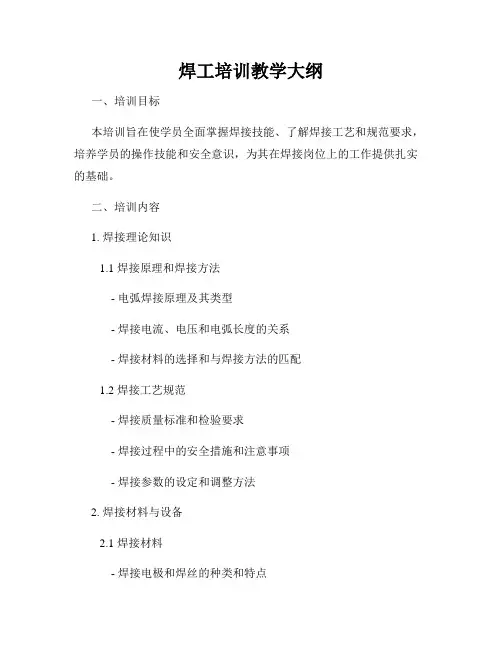 焊工培训教学大纲

一、培训目标

本培训旨在使学员全面掌握焊接技能、了解焊接工艺和规范要求，培养学员的操作技能和安全意识，为其在焊接岗位上的工作提供扎实的基础。

二、培训内容

1. 焊接理论知识

1.1 焊接原理和焊接方法

- 电弧焊接原理及其类型

- 焊接电流、电压和电弧长度的关系

- 焊接材料的选择和与焊接方法的匹配

1.2 焊接工艺规范

- 焊接质量标准和检验要求

- 焊接过程中的安全措施和注意事项

- 焊接参数的设定和调整方法

2. 焊接材料与设备

2.1 焊接材料

- 焊接电极和焊丝的种类和特点